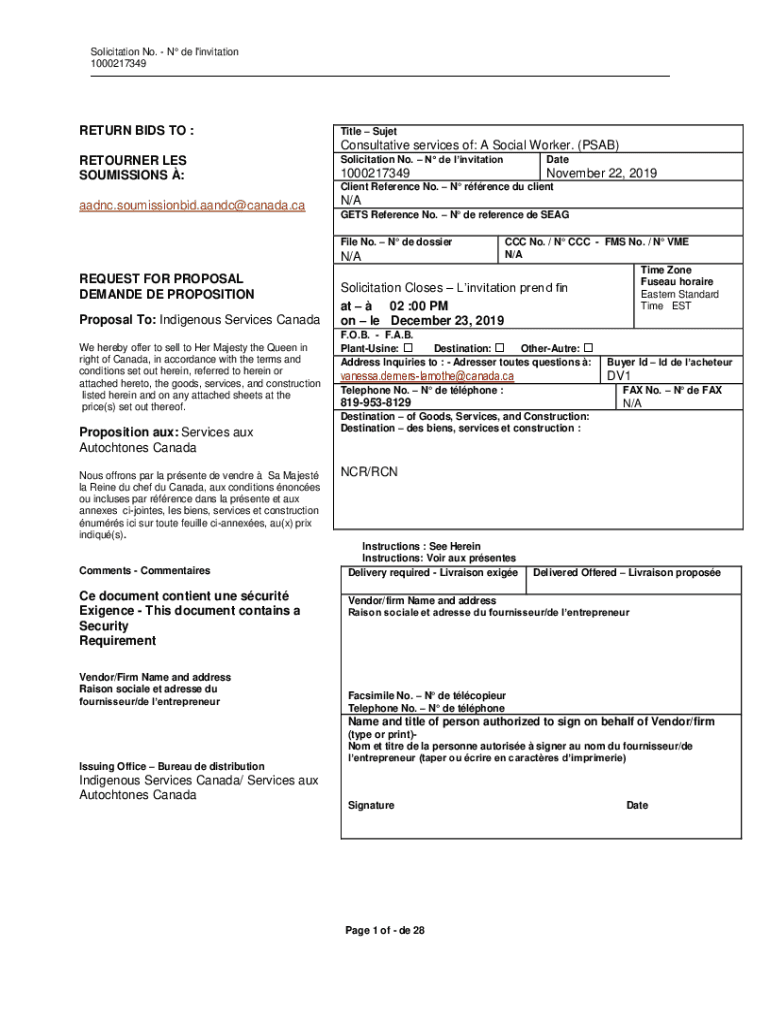 Solicitation No. - N° de l'invitation
1000217349

RETURN BIDS TO :

RETOURNER LES SOUMISSIONS À:

aadnc.soumissionbid.aandc@canada.ca

REQUEST FOR PROPOSAL
DEMANDE DE PROPOSITION

Proposal To: Indigenous Services Canada

We hereby offer to sell to Her Majesty the Queen in right of Canada, in accordance with the terms and conditions set out herein, referred to herein or attached hereto, the goods, services, and construction listed herein and on any attached sheets at the price(s) set out thereof.

Proposition aux: Services aux Autochtones Canada

Nous offrons par la présente de vendre à Sa Majesté la Reine du chef du Canada, aux conditions énoncées ou incluses par référence dans la présente et aux annexes ci-jointes, les biens, services et construction énumérés ici sur toute feuille ci-annexées, au(x) prix indiqué(s).

Comments - Commentaires

Ce document contient une sécurité Exigence - This document contains a Security Requirement

Vendor/Firm Name and address
Raison sociale et adresse du fournisseur/de l'entrepreneur

Issuing Office – Bureau de distribution
Indigenous Services Canada/ Services aux Autochtones Canada

Title – Sujet
Consultative services of: A Social Worker. (PSAB)

Solicitation No. – N° de l'invitation
1000217349

Date
November 22, 2019

Client Reference No. – N° référence du client
N/A

GETS Reference No. – N° de reference de SEAG

File No. – N° de dossier
N/A

CCC No. / N° CCC - FMS No. / N° VME
N/A

Solicitation Closes – L'invitation prend fin
at – à 02 :00 PM
on – le December 23, 2019

Time Zone
Fuseau horaire
Eastern Standard Time EST

F.O.B. - F.A.B.
Plant-Usine: ☐ Destination: ☐ Other-Autre: ☐

Address Inquiries to : - Adresser toutes questions à:
vanessa.demers-lamothe@canada.ca

Buyer Id – Id de l'acheteur
DV1

Telephone No. – N° de téléphone :
819-953-8129

FAX No. – N° de FAX
N/A

Destination – of Goods, Services, and Construction:
Destination – des biens, services et construction :

NCR/RCN

Instructions : See Herein
Instructions: Voir aux présentes

Delivery required - Livraison exigée

Delivered Offered – Livraison proposée

Vendor/firm Name and address
Raison sociale et adresse du fournisseur/de l'entrepreneur

Facsimile No. – N° de télécopieur
Telephone No. – N° de téléphone

Name and title of person authorized to sign on behalf of Vendor/firm (type or print)-
Nom et titre de la personne autorisée à signer au nom du fournisseur/de l'entrepreneur (taper ou écrire en caractères d'imprimerie)

Signature

Date

Page 1 of - de 28